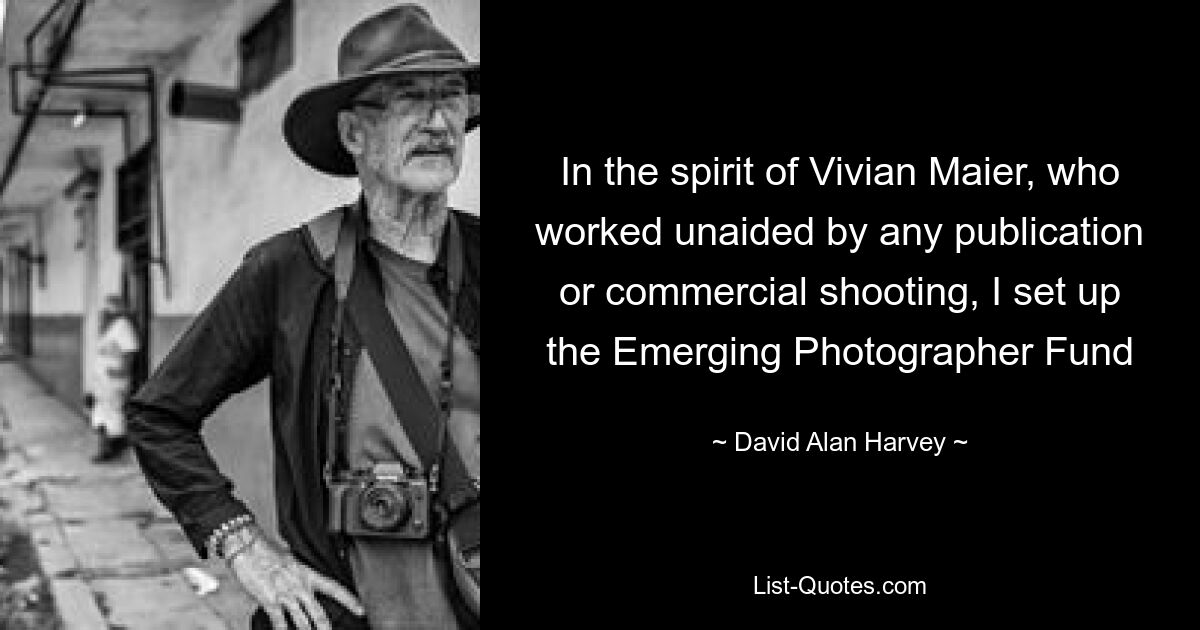 In the spirit of Vivian Maier, who worked unaided by any publication or commercial shooting, I set up the Emerging Photographer Fund

~ David Alan Harvey ~

List-Quotes.com